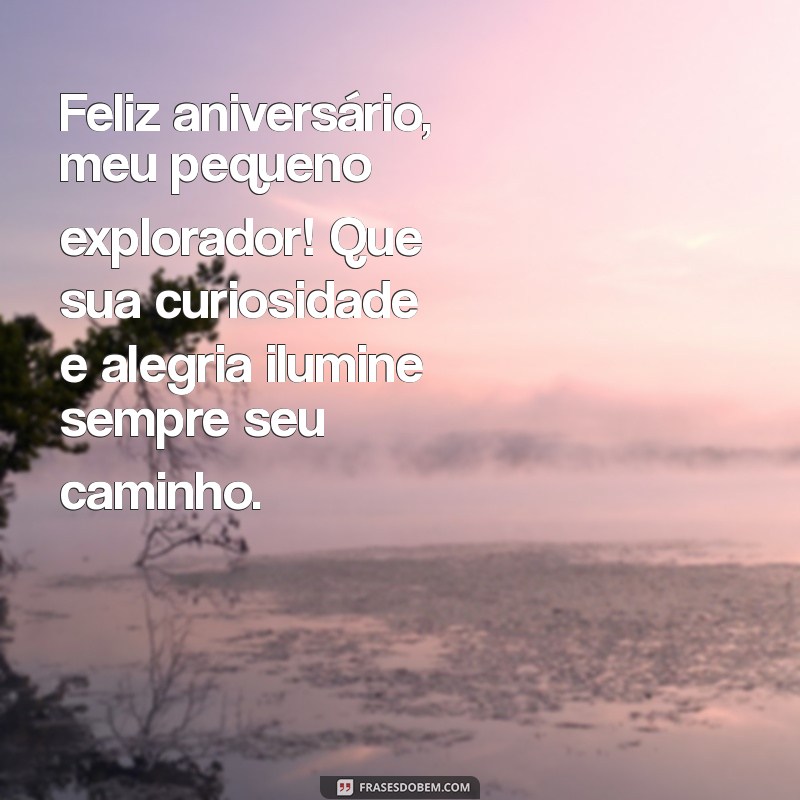 Feliz aniversário, meu pequeno explorador! Que sua curiosidade e alegria ilumine sempre seu caminho.

FRASESDOBEM.COM